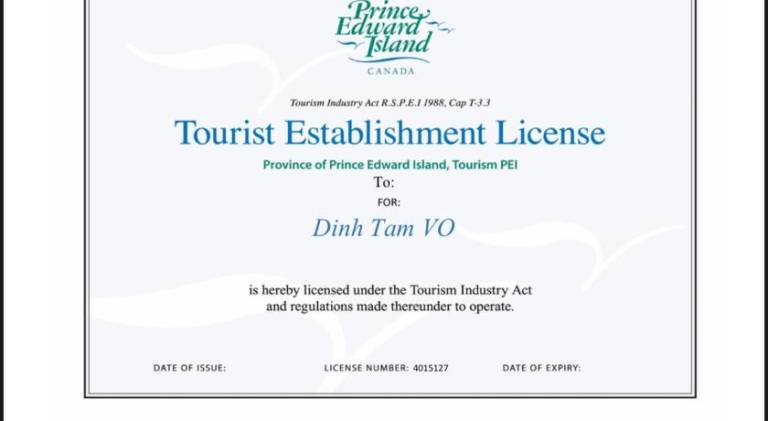 Prince Edward Island
CANADA

Tourism Industry Act R.S.P.E.I 1988, Cap T-3.3

Tourist Establishment License

Province of Prince Edward Island, Tourism PEI

To:

FOR:

Dinh Tam VO

is hereby licensed under the Tourism Industry Act and regulations made thereunder to operate.

DATE OF ISSUE: LICENSE NUMBER: 4015127 DATE OF EXPIRY: